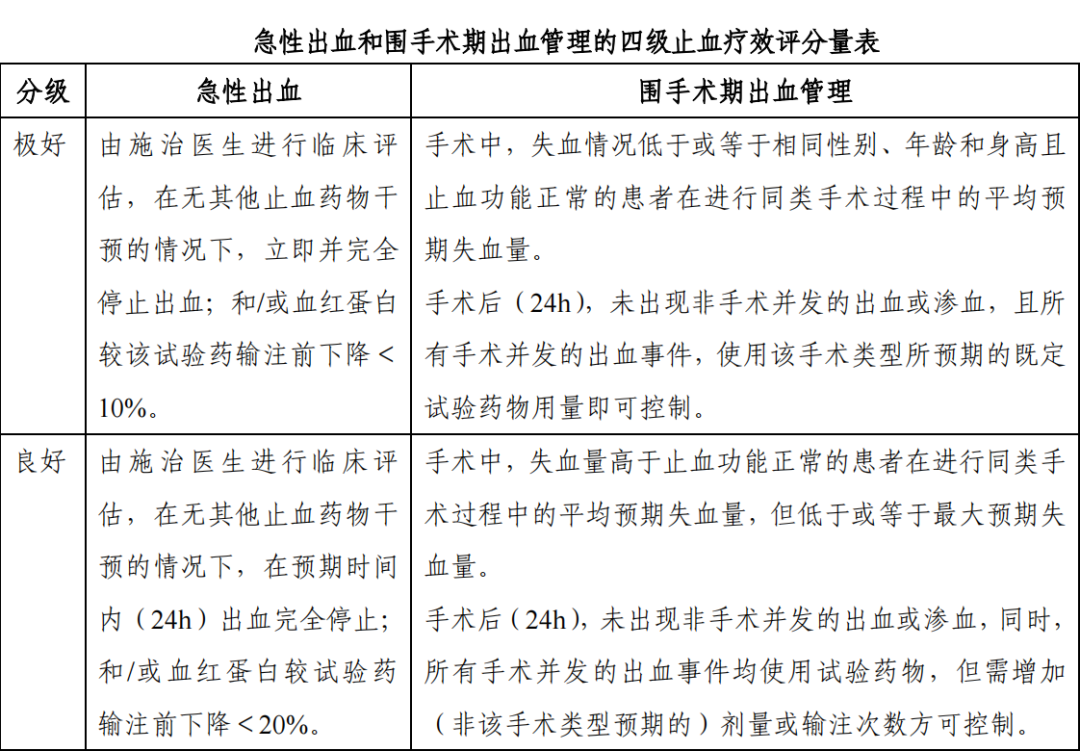 急性出血和围手术期出血管理的四级止血疗效评分量表

| 分级 | 急性出血 | 围手术期出血管理 |
|---|---|---|
| 极好 | 由施治医生进行临床评估，在无其他止血药物干预的情况下，立即并完全停止出血；和/或血红蛋白较该试验药输注前下降＜10%。 | 手术中，失血情况低于或等于相同性别、年龄和身高且止血功能正常的患者在进行同类手术过程中的平均预期失血量。<br>手术后（24h），未出现非手术并发的出血或渗血，且所有手术并发的出血事件，使用该手术类型所预期的既定试验药物用量即可控制。 |
| 良好 | 由施治医生进行临床评估，在无其他止血药物干预的情况下，在预期时间内（24h）出血完全停止；和/或血红蛋白较试验药输注前下降＜20%。 | 手术中，失血量高于止血功能正常的患者在进行同类手术过程中的平均预期失血量，但低于或等于最大预期失血量。<br>手术后（24h），未出现非手术并发的出血或渗血，同时，所有手术并发的出血事件均使用试验药物，但需增加（非该手术类型预期的）剂量或输注次数方可控制。 |